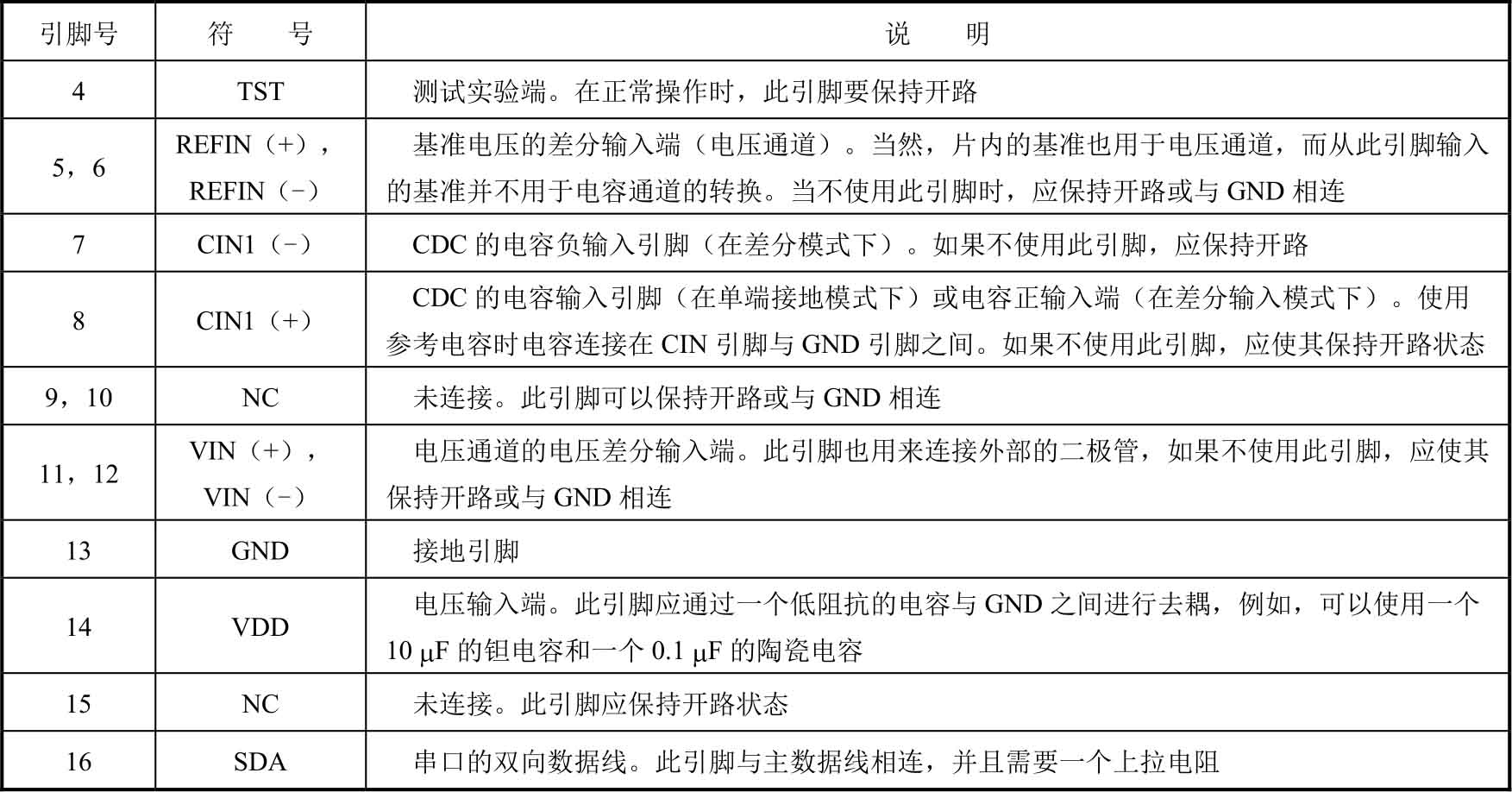 | 引脚号 | 符　　号 | 说　　明 |
|---|---|---|
| 4 | TST | 测试实验端。在正常操作时，此引脚要保持开路 |
| 5，6 | REFIN（+），REFIN（−） | 基准电压的差分输入端（电压通道）。当然，片内的基准也用于电压通道，而从此引脚输入的基准并不用于电容通道的转换。当不使用此引脚时，应保持开路或与 GND 相连 |
| 7 | CIN1（−） | CDC 的电容负输入引脚（在差分模式下）。如果不使用此引脚，应保持开路 |
| 8 | CIN1（+） | CDC 的电容输入引脚（在单端接地模式下）或电容正输入端（在差分输入模式下）。使用参考电容时电容连接在 CIN 引脚与 GND 引脚之间。如果不使用此引脚，应使其保持开路状态 |
| 9，10 | NC | 未连接。此引脚可以保持开路或与 GND 相连 |
| 11，12 | VIN（+），VIN（−） | 电压通道的电压差分输入端。此引脚也用来连接外部的二极管，如果不使用此引脚，应使其保持开路或与 GND 相连 |
| 13 | GND | 接地引脚 |
| 14 | VDD | 电压输入端。此引脚应通过一个低阻抗的电容与 GND 之间进行去耦，例如，可以使用一个 10 μF 的钽电容和一个 0.1 μF 的陶瓷电容 |
| 15 | NC | 未连接。此引脚应保持开路状态 |
| 16 | SDA | 串口的双向数据线。此引脚与主数据线相连，并且需要一个上拉电阻 |